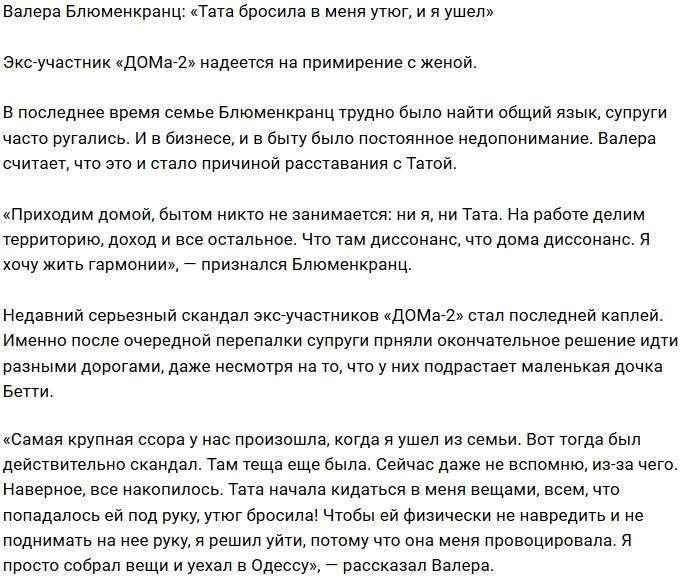 Валера Блюменкранц: «Тата бросила в меня утюг, и я ушел»

Экс-участник «ДОМа-2» надеется на примирение с женой.

В последнее время семье Блюменкранц трудно было найти общий язык, супруги часто ругались. И в бизнесе, и в быту было постоянное недопонимание. Валера считает, что это и стало причиной расставания с Татой.

«Приходим домой, бытом никто не занимается: ни я, ни Тата. На работе делим территорию, доход и все остальное. Что там диссонанс, что дома диссонанс. Я хочу жить гармонии», — признался Блюменкранц.

Недавний серьезный скандал экс-участников «ДОМа-2» стал последней каплей. Именно после очередной перепалки супруги прняли окончательное решение идти разными дорогами, даже несмотря на то, что у них подрастает маленькая дочка Бетти.

«Самая крупная ссора у нас произошла, когда я ушел из семьи. Вот тогда был действительно скандал. Там теща еще была. Сейчас даже не вспомню, из-за чего. Наверное, все накопилось. Тата начала кидаться в меня вещами, всем, что попадалось ей под руку, утюг бросила! Чтобы ей физически не навредить и не поднимать на нее руку, я решил уйти, потому что она меня провоцировала. Я просто собрал вещи и уехал в Одессу», — рассказал Валера.